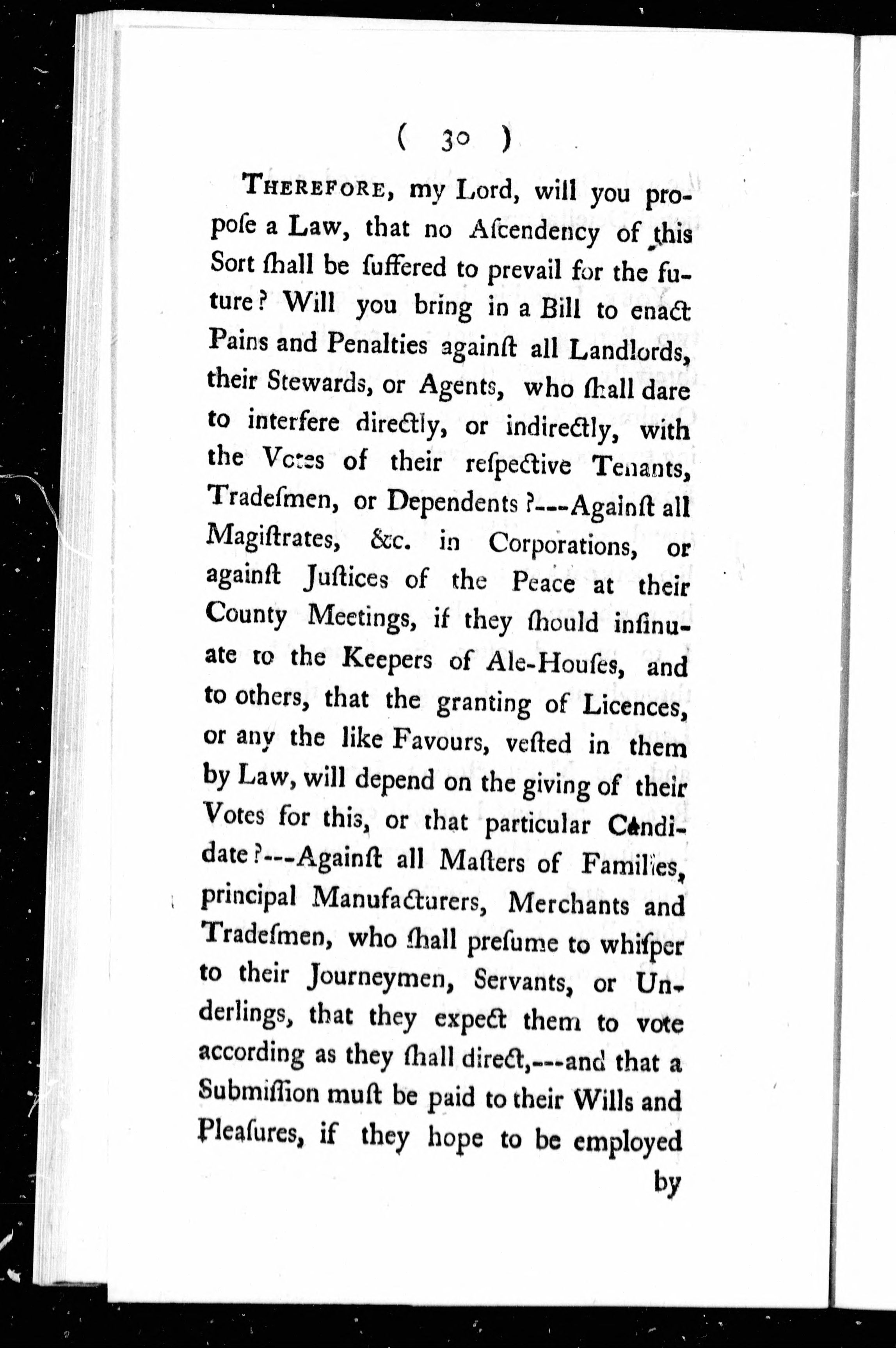 ( 30 )

THEREFORE, my Lord, will you propoſe a Law, that no Aſcendency of this Sort ſhall be ſuffered to prevail for the future? Will you bring in a Bill to enact Pains and Penalties againſt all Landlords, their Stewards, or Agents, who ſhall dare to interfere directly, or indirectly, with the Votes of their reſpective Tenants, Tradeſmen, or Dependents?---Againſt all Magiſtrates, &c. in Corporations, or againſt Juſtices of the Peace at their County Meetings, if they ſhould inſinuate to the Keepers of Ale-Houſes, and to others, that the granting of Licences, or any the like Favours, veſted in them by Law, will depend on the giving of their Votes for this, or that particular Candidate?---Againſt all Maſters of Families, principal Manufacturers, Merchants and Tradeſmen, who ſhall preſume to whiſper to their Journeymen, Servants, or Underlings, that they expect them to vote according as they ſhall direct,---and that a Submiſſion muſt be paid to their Wills and Pleaſures, if they hope to be employed by